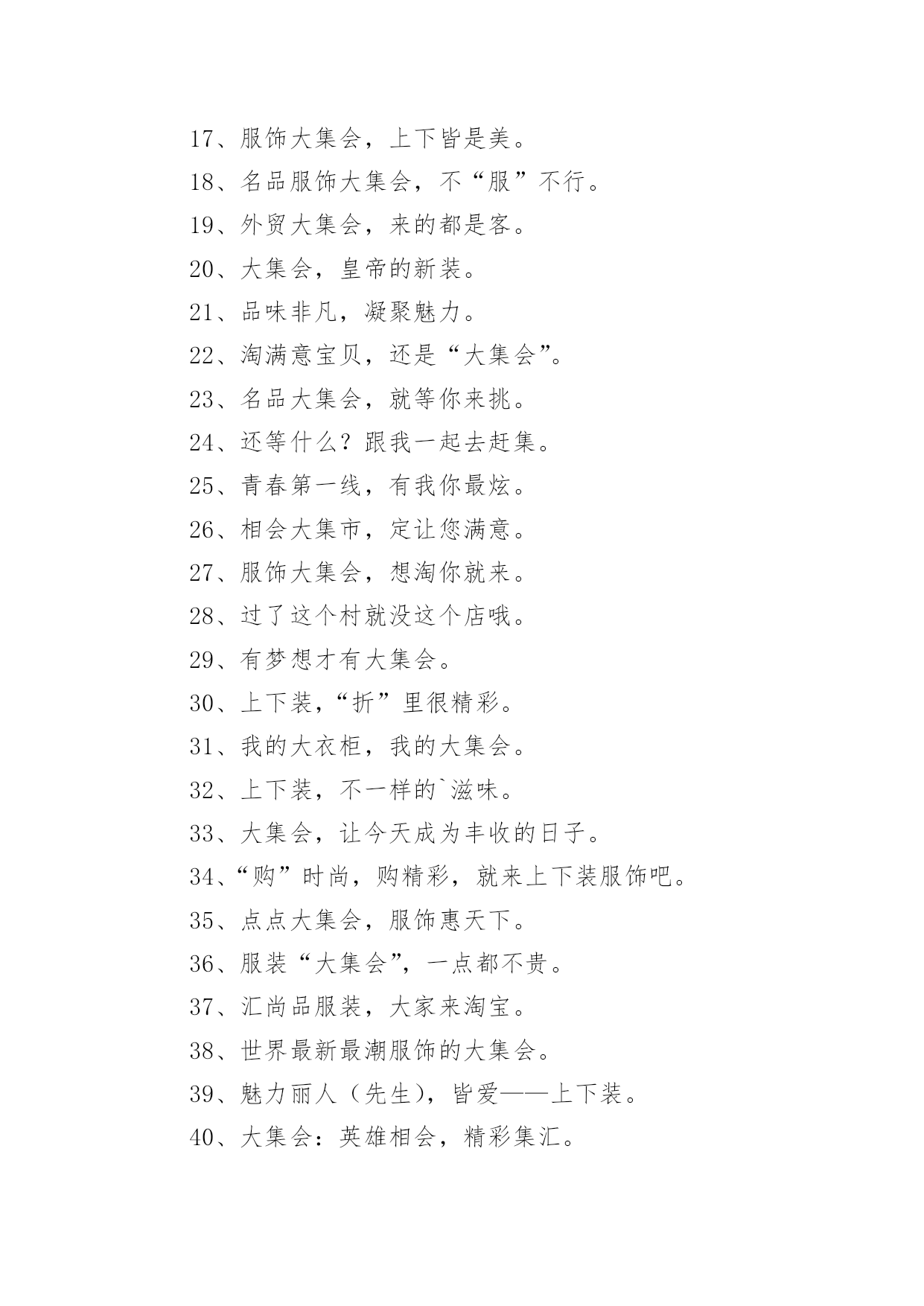 17、服饰大集会，上下皆是美。

18、名品服饰大集会，不“服”不行。

19、外贸大集会，来的都是客。

20、大集会，皇帝的新装。

21、品味非凡，凝聚魅力。

22、淘满意宝贝，还是“大集会”。

23、名品大集会，就等你来挑。

24、还等什么？跟我一起去赶集。

25、青春第一线，有我你最炫。

26、相会大集市，定让您满意。

27、服饰大集会，想淘你就来。

28、过了这个村就没这个店哦。

29、有梦想才有大集会。

30、上下装，“折”里很精彩。

31、我的大衣柜，我的大集会。

32、上下装，不一样的`滋味。

33、大集会，让今天成为丰收的日子。

34、“购”时尚，购精彩，就来上下装服饰吧。

35、点点大集会，服饰惠天下。

36、服装“大集会”，一点都不贵。

37、汇尚品服装，大家来淘宝。

38、世界最新最潮服饰的大集会。

39、魅力丽人（先生），皆爱——上下装。

40、大集会：英雄相会，精彩集汇。